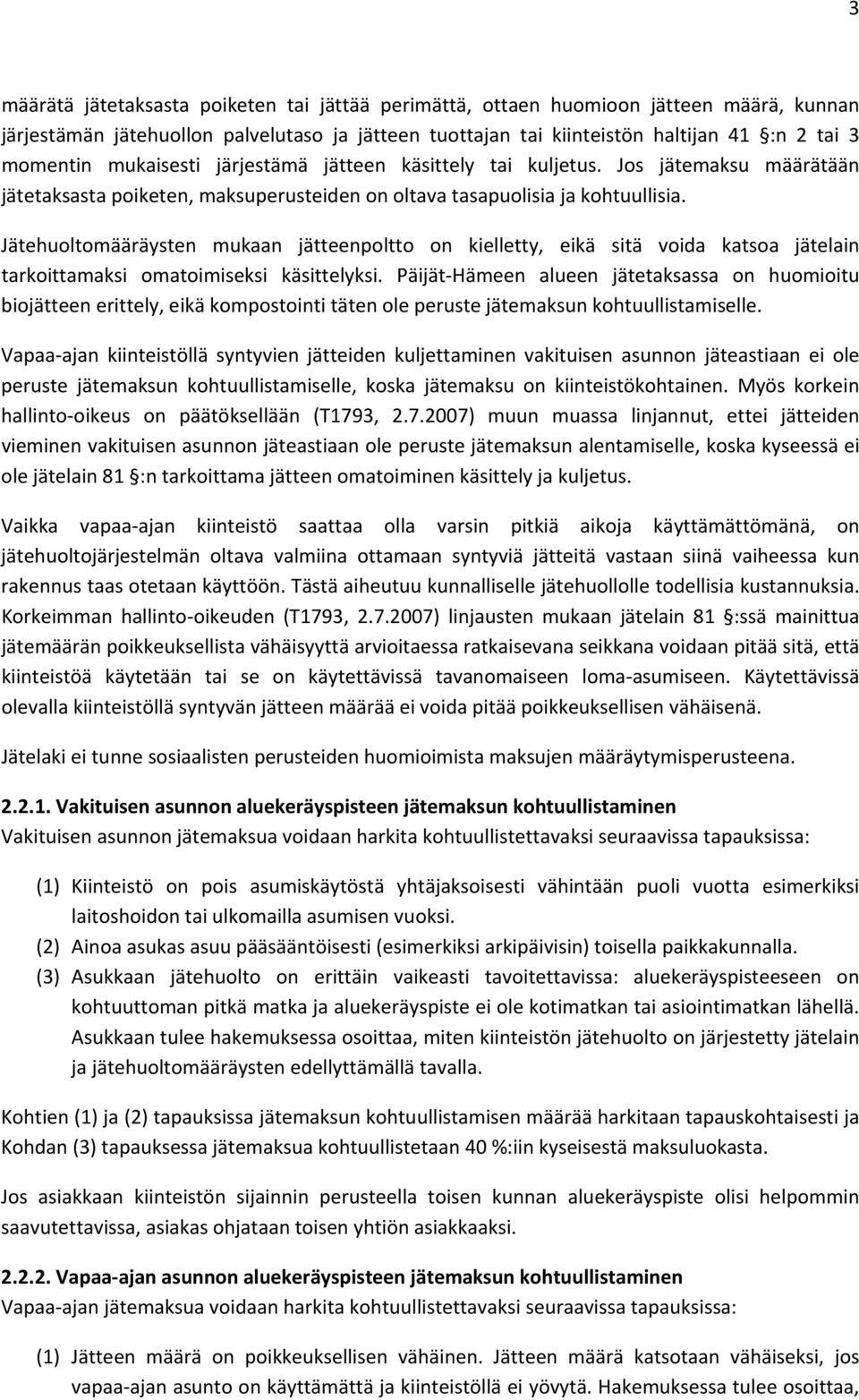 3

määrätä jätetaksasta poiketen tai jättää perimättä, ottaen huomioon jätteen määrä, kunnan järjestämän jätehuollon palvelutaso ja jätteen tuottajan tai kiinteistön haltijan 41 :n 2 tai 3 momentin mukaisesti järjestämä jätteen käsittely tai kuljetus. Jos jätemaksu määrätään jätetaksasta poiketen, maksuperusteiden on oltava tasapuolisia ja kohtuullisia.

Jätehuoltomääräysten mukaan jätteenpoltto on kielletty, eikä sitä voida katsoa jätelain tarkoittamaksi omatoimiseksi käsittelyksi. Päijät-Hämeen alueen jätetaksassa on huomioitu biojätteen erittely, eikä kompostointi täten ole peruste jätemaksun kohtuullistamiselle.

Vapaa-ajan kiinteistöllä syntyvien jätteiden kuljettaminen vakituisen asunnon jäteastiaan ei ole peruste jätemaksun kohtuullistamiselle, koska jätemaksu on kiinteistökohtainen. Myös korkein hallinto-oikeus on päätöksellään (T1793, 2.7.2007) muun muassa linjannut, ettei jätteiden vieminen vakituisen asunnon jäteastiaan ole peruste jätemaksun alentamiselle, koska kyseessä ei ole jätelain 81 :n tarkoittama jätteen omatoiminen käsittely ja kuljetus.

Vaikka vapaa-ajan kiinteistö saattaa olla varsin pitkiä aikoja käyttämättömänä, on jätehuoltojärjestelmän oltava valmiina ottamaan syntyviä jätteitä vastaan siinä vaiheessa kun rakennus taas otetaan käyttöön. Tästä aiheutuu kunnalliselle jätehuollolle todellisia kustannuksia. Korkeimman hallinto-oikeuden (T1793, 2.7.2007) linjausten mukaan jätelain 81 :ssä mainittua jätemäärän poikkeuksellista vähäisyyttä arvioitaessa ratkaisevana seikkana voidaan pitää sitä, että kiinteistöä käytetään tai se on käytettävissä tavanomaiseen loma-asumiseen. Käytettävissä olevalla kiinteistöllä syntyvän jätteen määrää ei voida pitää poikkeuksellisen vähäisenä.

Jätelaki ei tunne sosiaalisten perusteiden huomioimista maksujen määräytymisperusteena.

2.2.1. Vakituisen asunnon aluekeräyspisteen jätemaksun kohtuullistaminen
Vakituisen asunnon jätemaksua voidaan harkita kohtuullistettavaksi seuraavissa tapauksissa:

(1) Kiinteistö on pois asumiskäytöstä yhtäjaksoisesti vähintään puoli vuotta esimerkiksi laitoshoidon tai ulkomailla asumisen vuoksi.
(2) Ainoa asukas asuu pääsääntöisesti (esimerkiksi arkipäivisin) toisella paikkakunnalla.
(3) Asukkaan jätehuolto on erittäin vaikeasti tavoitettavissa: aluekeräyspisteeseen on kohtuuttoman pitkä matka ja aluekeräyspiste ei ole kotimatkan tai asiointimatkan lähellä. Asukkaan tulee hakemuksessa osoittaa, miten kiinteistön jätehuolto on järjestetty jätelain ja jätehuoltomääräysten edellyttämällä tavalla.

Kohtien (1) ja (2) tapauksissa jätemaksun kohtuullistamisen määrää harkitaan tapauskohtaisesti ja Kohdan (3) tapauksessa jätemaksua kohtuullistetaan 40 %:iin kyseisestä maksuluokasta.

Jos asiakkaan kiinteistön sijainnin perusteella toisen kunnan aluekeräyspiste olisi helpommin saavutettavissa, asiakas ohjataan toisen yhtiön asiakkaaksi.

2.2.2. Vapaa-ajan asunnon aluekeräyspisteen jätemaksun kohtuullistaminen
Vapaa-ajan jätemaksua voidaan harkita kohtuullistettavaksi seuraavissa tapauksissa:

(1) Jätteen määrä on poikkeuksellisen vähäinen. Jätteen määrä katsotaan vähäiseksi, jos vapaa-ajan asunto on käyttämättä ja kiinteistöllä ei yövytä. Hakemuksessa tulee osoittaa,